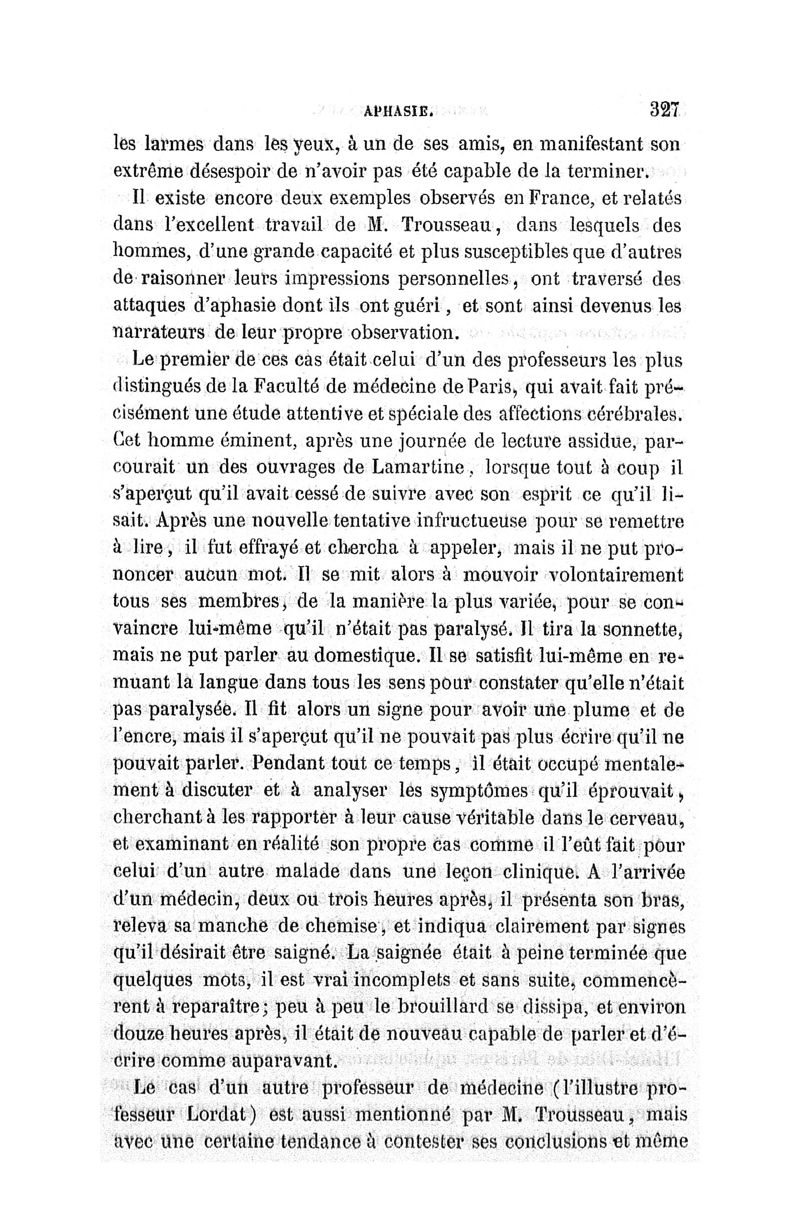 APHASIE. 327

les larmes dans les yeux, à un de ses amis, en manifestant son extrême désespoir de n'avoir pas été capable de la terminer.

Il existe encore deux exemples observés en France, et relatés dans l'excellent travail de M. Trousseau, dans lesquels des hommes, d'une grande capacité et plus susceptibles que d'autres de raisonner leurs impressions personnelles, ont traversé des attaques d'aphasie dont ils ont guéri, et sont ainsi devenus les narrateurs de leur propre observation.

Le premier de ces cas était celui d'un des professeurs les plus distingués de la Faculté de médecine de Paris, qui avait fait précisément une étude attentive et spéciale des affections cérébrales. Cet homme éminent, après une journée de lecture assidue, parcourait un des ouvrages de Lamartine, lorsque tout à coup il s'aperçut qu'il avait cessé de suivre avec son esprit ce qu'il lisait. Après une nouvelle tentative infructueuse pour se remettre à lire, il fut effrayé et chercha à appeler, mais il ne put prononcer aucun mot. Il se mit alors à mouvoir volontairement tous ses membres, de la manière la plus variée, pour se convaincre lui-même qu'il n'était pas paralysé. Il tira la sonnette, mais ne put parler au domestique. Il se satisfit lui-même en remuant la langue dans tous les sens pour constater qu'elle n'était pas paralysée. Il fit alors un signe pour avoir une plume et de l'encre, mais il s'aperçut qu'il ne pouvait pas plus écrire qu'il ne pouvait parler. Pendant tout ce temps, il était occupé mentalement à discuter et à analyser les symptômes qu'il éprouvait, cherchant à les rapporter à leur cause véritable dans le cerveau, et examinant en réalité son propre cas comme il l'eût fait pour celui d'un autre malade dans une leçon clinique. A l'arrivée d'un médecin, deux ou trois heures après, il présenta son bras, releva sa manche de chemise, et indiqua clairement par signes qu'il désirait être saigné. La saignée était à peine terminée que quelques mots, il est vrai incomplets et sans suite, commencèrent à reparaître; peu à peu le brouillard se dissipa, et environ douze heures après, il était de nouveau capable de parler et d'écrire comme auparavant.

Le cas d'un autre professeur de médecine (l'illustre professeur Lordat) est aussi mentionné par M. Trousseau, mais avec une certaine tendance à contester ses conclusions et même